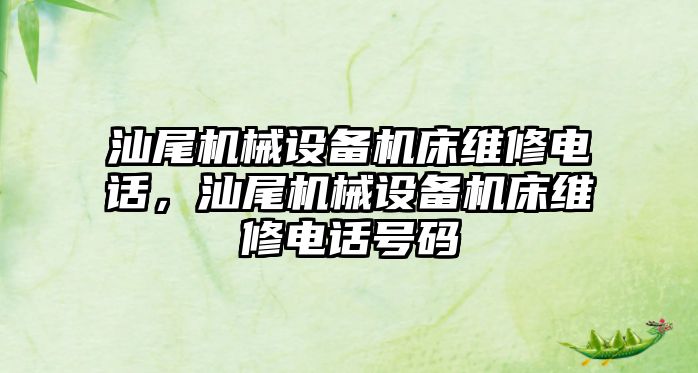 汕尾机械设备机床维修电话，汕尾机械设备机床维修电话号码